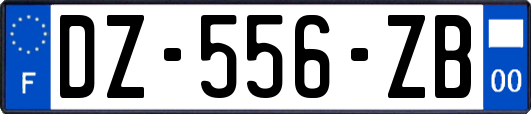 F
DZ-556-ZB
00